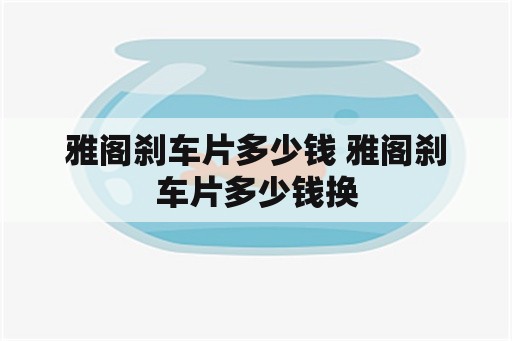 雅阁刹车片多少钱 雅阁刹车片多少钱换